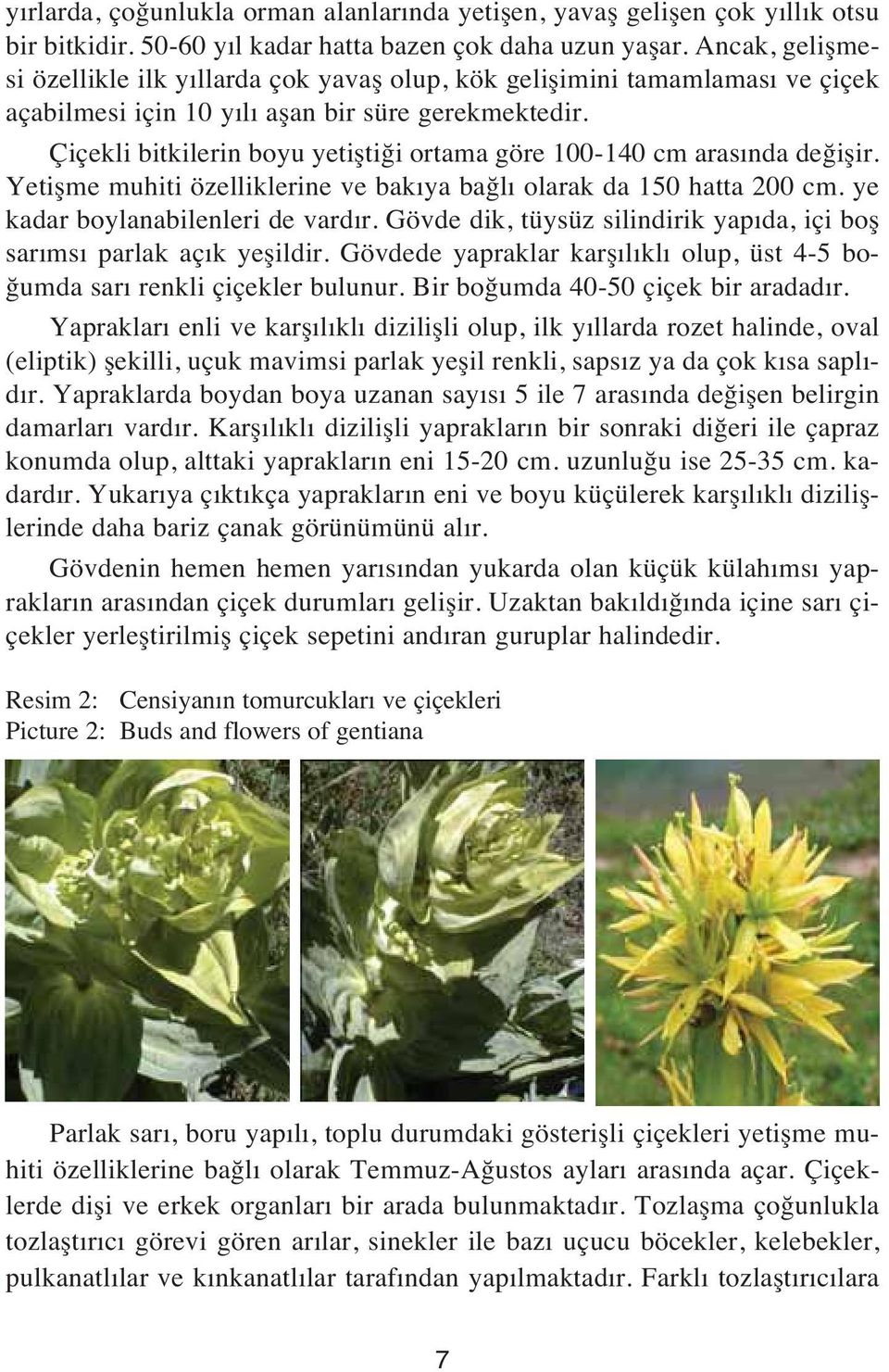 yırlarda, çoğunlukla orman alanlarında yetişen, yavaş gelişen çok yıllık otsu bir bitkidir. 50-60 yıl kadar hatta bazen çok daha uzun yaşar. Ancak, gelişmesi özellikle ilk yıllarda çok yavaş olup, kök gelişimini tamamlaması ve çiçek açabilmesi için 10 yılı aşan bir süre gerekmektedir.

Çiçekli bitkilerin boyu yetiştiği ortama göre 100-140 cm arasında değişir. Yetişme muhiti özelliklerine ve bakıya bağlı olarak da 150 hatta 200 cm. ye kadar boylanabilenleri de vardır. Gövde dik, tüysüz silindirik yapıda, içi boş sarımsı parlak açık yeşildir. Gövdede yapraklar karşılıklı olup, üst 4-5 boğumda sarı renkli çiçekler bulunur. Bir boğumda 40-50 çiçek bir aradadır.

Yaprakları enli ve karşılıklı dizilişli olup, ilk yıllarda rozet halinde, oval (eliptik) şekilli, uçuk mavimsi parlak yeşil renkli, sapsız ya da çok kısa saplıdır. Yapraklarda boydan boya uzanan sayısı 5 ile 7 arasında değişen belirgin damarları vardır. Karşılıklı dizilişli yaprakların bir sonraki diğeri ile çapraz konumda olup, alttaki yaprakların eni 15-20 cm. uzunluğu ise 25-35 cm. kadardır. Yukarıya çıktıkça yaprakların eni ve boyu küçülerek karşılıklı dizilişlerinde daha bariz çanak görünümünü alır.

Gövdenin hemen hemen yarısından yukarda olan küçük külahımsı yaprakların arasından çiçek durumları gelişir. Uzaktan bakıldığında içine sarı çiçekler yerleştirilmiş çiçek sepetini andıran guruplar halindedir.

Resim 2: Censiyanın tomurcukları ve çiçekleri
Picture 2: Buds and flowers of gentiana

Parlak sarı, boru yapılı, toplu durumdaki gösterişli çiçekleri yetişme muhiti özelliklerine bağlı olarak Temmuz-Ağustos ayları arasında açar. Çiçeklerde dişi ve erkek organları bir arada bulunmaktadır. Tozlaşma çoğunlukla tozlaştırıcı görevi gören arılar, sinekler ile bazı uçucu böcekler, kelebekler, pulkanatlılar ve kınkanatlılar tarafından yapılmaktadır. Farklı tozlaştırıcılara

7